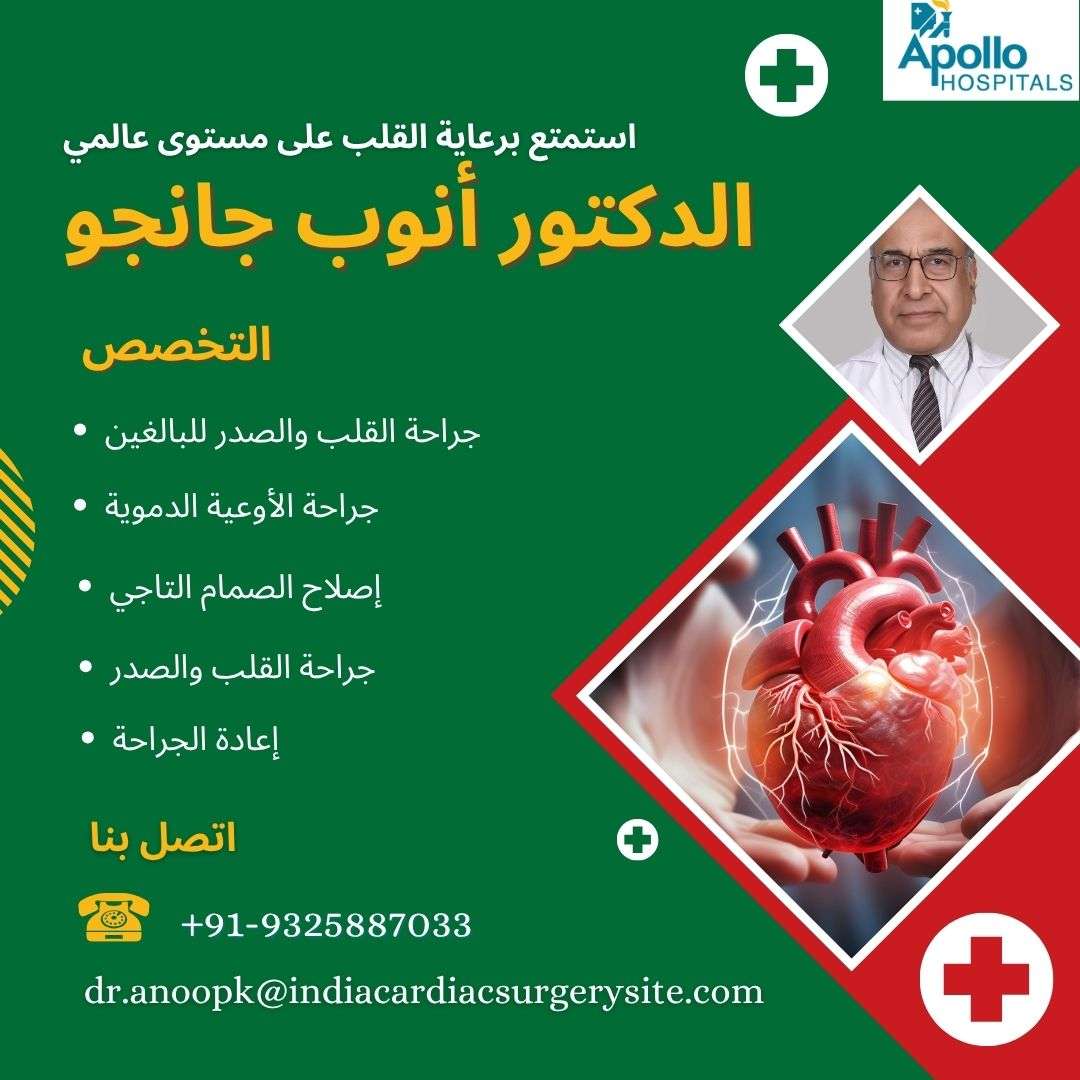 Apollo
HOSPITALS

استمتع برعاية القلب على مستوى عالمي

الدكتور أنوب جانجو

التخصص

• جراحة القلب والصدر للبالغين
• جراحة الأوعية الدموية
• إصلاح الصمام التاجي
• جراحة القلب والصدر
• إعادة الجراحة

اتصل بنا

+91-9325887033

dr.anoopk@indiacardiacsurgerysite.com